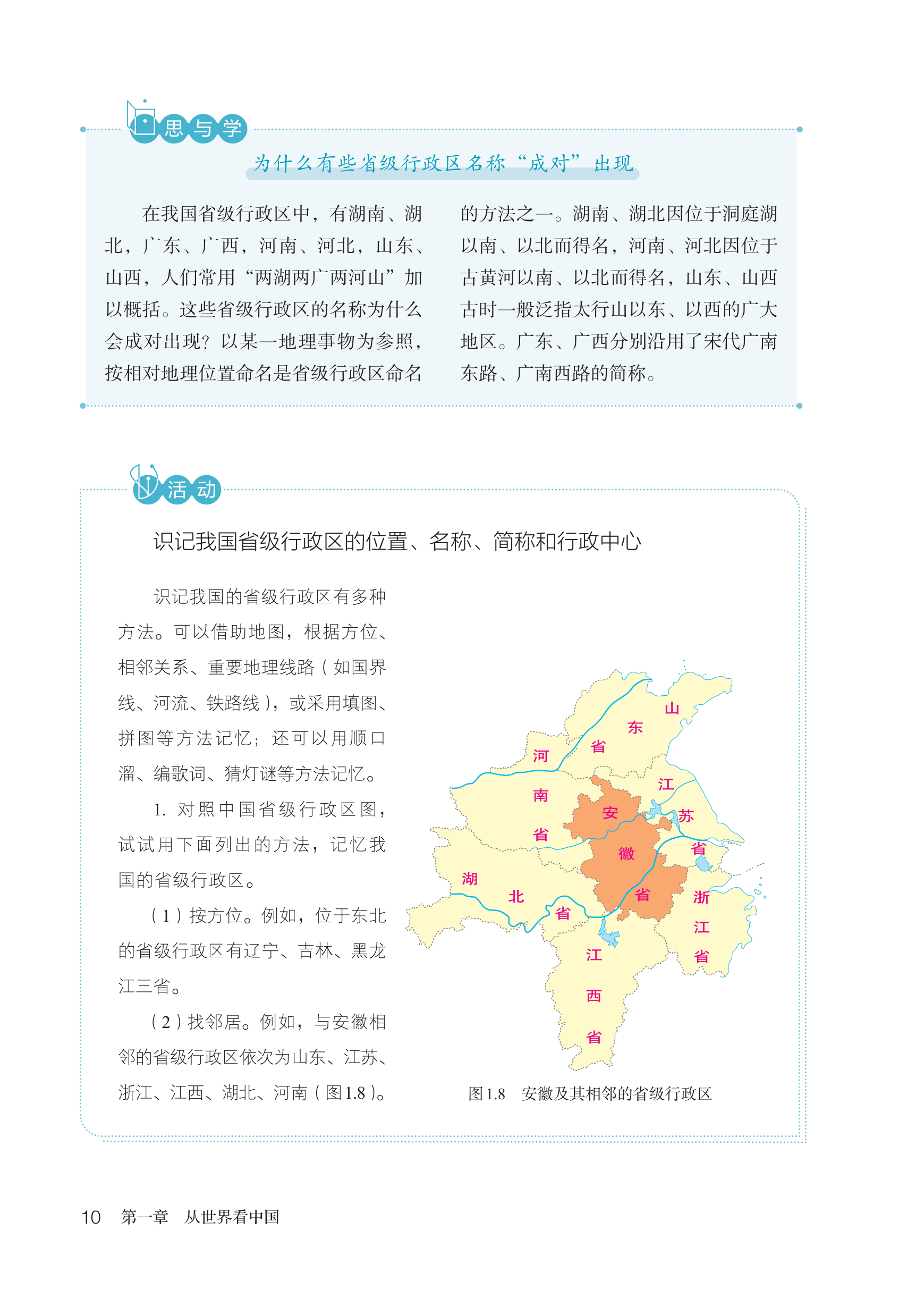 思与学

为什么有些省级行政区名称“成对”出现

在我国省级行政区中，有湖南、湖北，广东、广西，河南、河北，山东、山西，人们常用“两湖两广两河山”加以概括。这些省级行政区的名称为什么会成对出现？以某一地理事物为参照，按相对地理位置命名是省级行政区命名的方法之一。湖南、湖北因位于洞庭湖以南、以北而得名，河南、河北因位于古黄河以南、以北而得名，山东、山西古时一般泛指太行山以东、以西的广大地区。广东、广西分别沿用了宋代广南东路、广南西路的简称。

活动

识记我国省级行政区的位置、名称、简称和行政中心

识记我国的省级行政区有多种方法。可以借助地图，根据方位、相邻关系、重要地理线路（如国界线、河流、铁路线），或采用填图、拼图等方法记忆；还可以用顺口溜、编歌词、猜灯谜等方法记忆。

1. 对照中国省级行政区图，试试用下面列出的方法，记忆我国的省级行政区。

（1）按方位。例如，位于东北的省级行政区有辽宁、吉林、黑龙江三省。

（2）找邻居。例如，与安徽相邻的省级行政区依次为山东、江苏、浙江、江西、湖北、河南（图1.8）。

山东省
河南省
江苏省
安徽省
湖北省
浙江省
江西省

图1.8 安徽及其相邻的省级行政区

10 第一章 从世界看中国